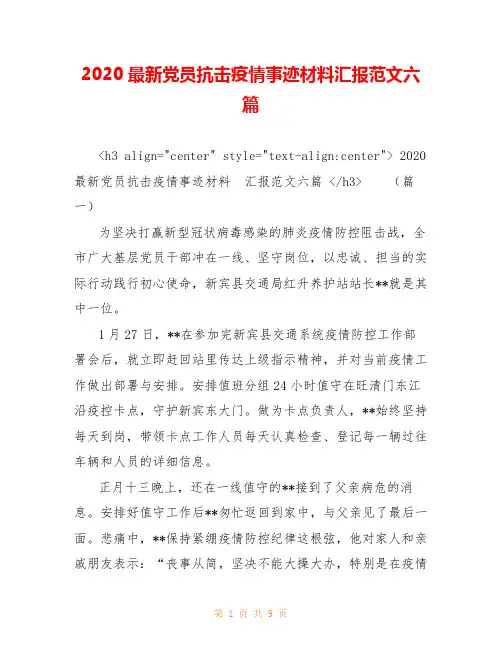 2020 最新党员抗击疫情事迹材料汇报范文六篇

<h3 align="center" style="text-align:center"> 2020 最新党员抗击疫情事迹材料 汇报范文六篇 </h3> （篇一）

为坚决打赢新型冠状病毒感染的肺炎疫情防控阻击战，全市广大基层党员干部冲在一线、坚守岗位，以忠诚、担当的实际行动践行初心使命，新宾县交通局红升养护站站长**就是其中一位。

1 月 27 日，**在参加完新宾县交通系统疫情防控工作部署会后，就立即赶回站里传达上级指示精神，并对当前疫情工作做出部署与安排。安排值班分组 24 小时值守在旺清门东江沿疫控卡点，守护新宾东大门。做为卡点负责人，**始终坚持每天到岗，带领卡点工作人员每天认真检查、登记每一辆过往车辆和人员的详细信息。

正月十三晚上，还在一线值守的**接到了父亲病危的消息。安排好值守工作后**匆忙返回到家中，与父亲见了最后一面。悲痛中，**保持紧绷疫情防控纪律这根弦，他对家人和亲戚朋友表示：“丧事从简，坚决不能大操大办，特别是在疫情

第 1 页 共 9 页